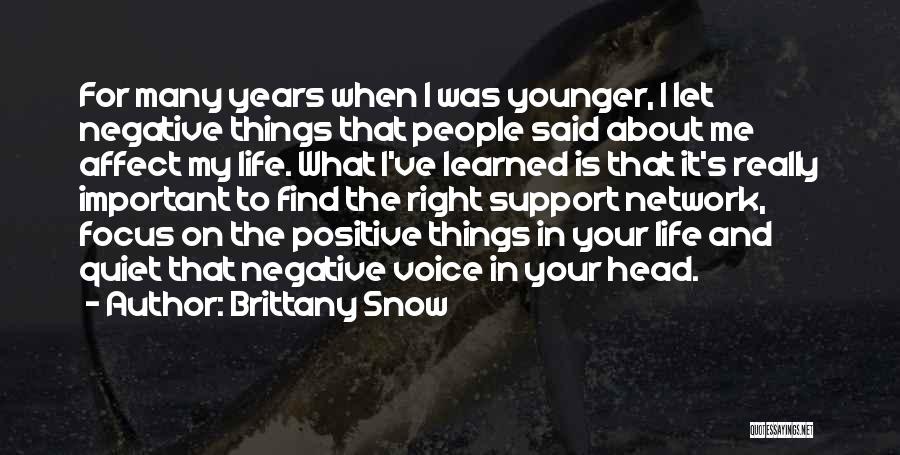 For many years when I was younger, I let negative things that people said about me affect my life. What I've learned is that it's really important to find the right support network, focus on the positive things in your life and quiet that negative voice in your head.

- Author: Brittany Snow

QUOTESSAYINGS.NET